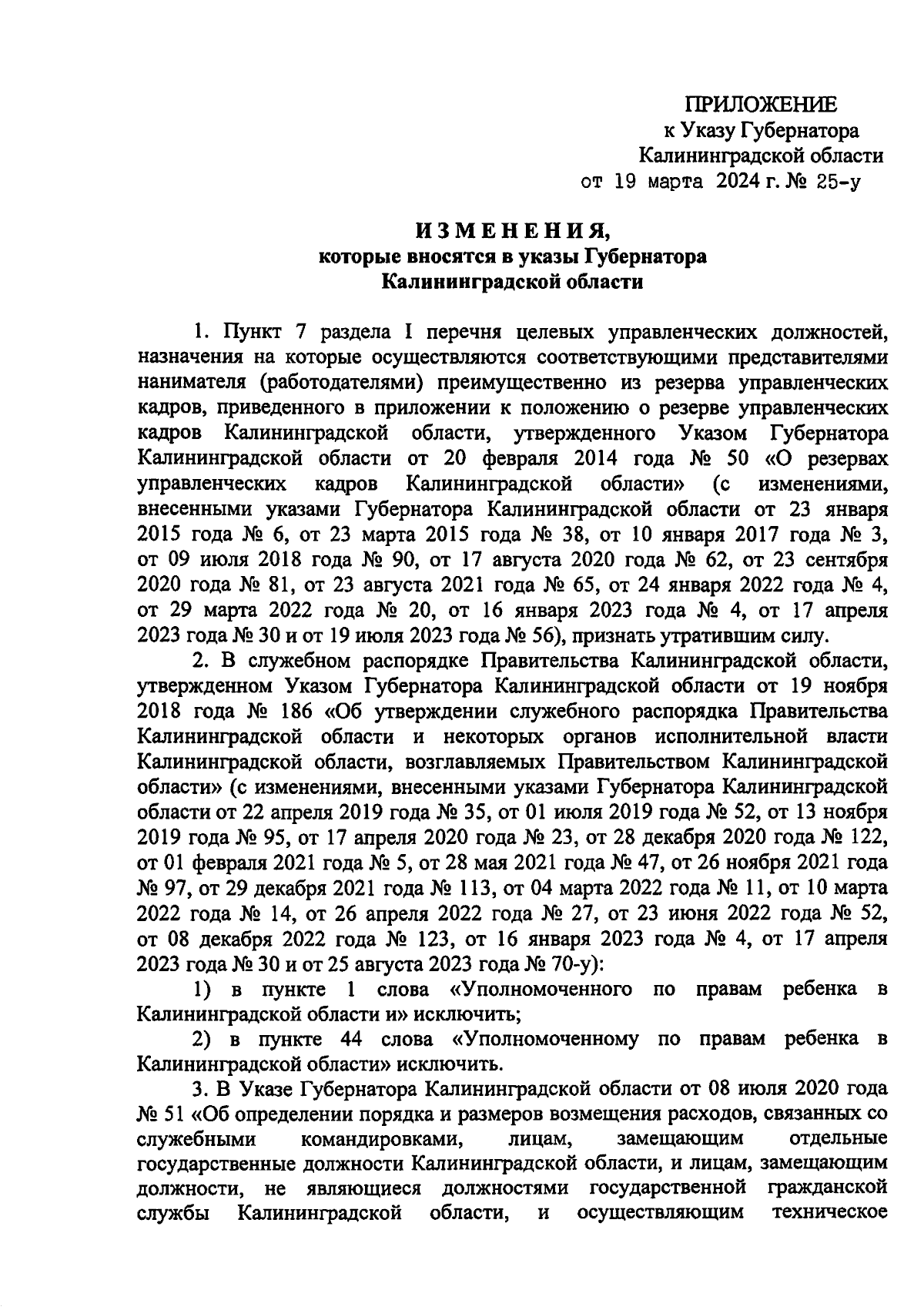 ПРИЛОЖЕНИЕ
к Указу Губернатора
Калининградской области
от 19 марта 2024 г. № 25-у

ИЗМЕНЕНИЯ,
которые вносятся в указы Губернатора
Калининградской области

1. Пункт 7 раздела I перечня целевых управленческих должностей, назначения на которые осуществляются соответствующими представителями нанимателя (работодателями) преимущественно из резерва управленческих кадров, приведенного в приложении к положению о резерве управленческих кадров Калининградской области, утвержденного Указом Губернатора Калининградской области от 20 февраля 2014 года № 50 «О резервах управленческих кадров Калининградской области» (с изменениями, внесенными указами Губернатора Калининградской области от 23 января 2015 года № 6, от 23 марта 2015 года № 38, от 10 января 2017 года № 3, от 09 июля 2018 года № 90, от 17 августа 2020 года № 62, от 23 сентября 2020 года № 81, от 23 августа 2021 года № 65, от 24 января 2022 года № 4, от 29 марта 2022 года № 20, от 16 января 2023 года № 4, от 17 апреля 2023 года № 30 и от 19 июля 2023 года № 56), признать утратившим силу.

2. В служебном распорядке Правительства Калининградской области, утвержденном Указом Губернатора Калининградской области от 19 ноября 2018 года № 186 «Об утверждении служебного распорядка Правительства Калининградской области и некоторых органов исполнительной власти Калининградской области, возглавляемых Правительством Калининградской области» (с изменениями, внесенными указами Губернатора Калининградской области от 22 апреля 2019 года № 35, от 01 июля 2019 года № 52, от 13 ноября 2019 года № 95, от 17 апреля 2020 года № 23, от 28 декабря 2020 года № 122, от 01 февраля 2021 года № 5, от 28 мая 2021 года № 47, от 26 ноября 2021 года № 97, от 29 декабря 2021 года № 113, от 04 марта 2022 года № 11, от 10 марта 2022 года № 14, от 26 апреля 2022 года № 27, от 23 июня 2022 года № 52, от 08 декабря 2022 года № 123, от 16 января 2023 года № 4, от 17 апреля 2023 года № 30 и от 25 августа 2023 года № 70-у):

1) в пункте 1 слова «Уполномоченного по правам ребенка в Калининградской области и» исключить;

2) в пункте 44 слова «Уполномоченному по правам ребенка в Калининградской области» исключить.

3. В Указе Губернатора Калининградской области от 08 июля 2020 года № 51 «Об определении порядка и размеров возмещения расходов, связанных со служебными командировками, лицам, замещающим отдельные государственные должности Калининградской области, и лицам, замещающим должности, не являющиеся должностями государственной гражданской службы Калининградской области, и осуществляющим техническое